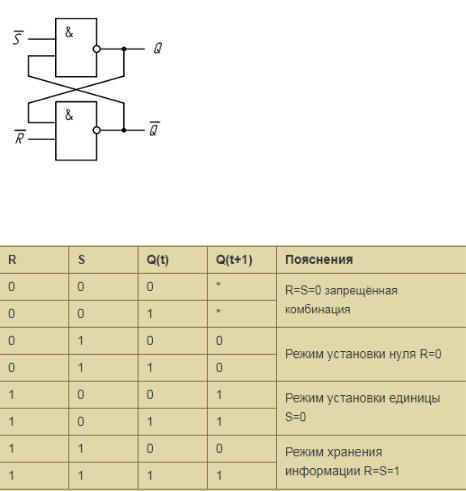 $\overline{S}$ &
$Q$
&
$\overline{R}$
$\overline{Q}$

| R | S | Q(t) | Q(t+1) | Пояснения |
|---|---|---|---|---|
| 0 | 0 | 0 | * | R=S=0 запрещённая комбинация |
| 0 | 0 | 1 | * | |
| 0 | 1 | 0 | 0 | Режим установки нуля R=0 |
| 0 | 1 | 1 | 0 | |
| 1 | 0 | 0 | 1 | Режим установки единицы S=0 |
| 1 | 0 | 1 | 1 | |
| 1 | 1 | 0 | 0 | Режим хранения информации R=S=1 |
| 1 | 1 | 1 | 1 | |